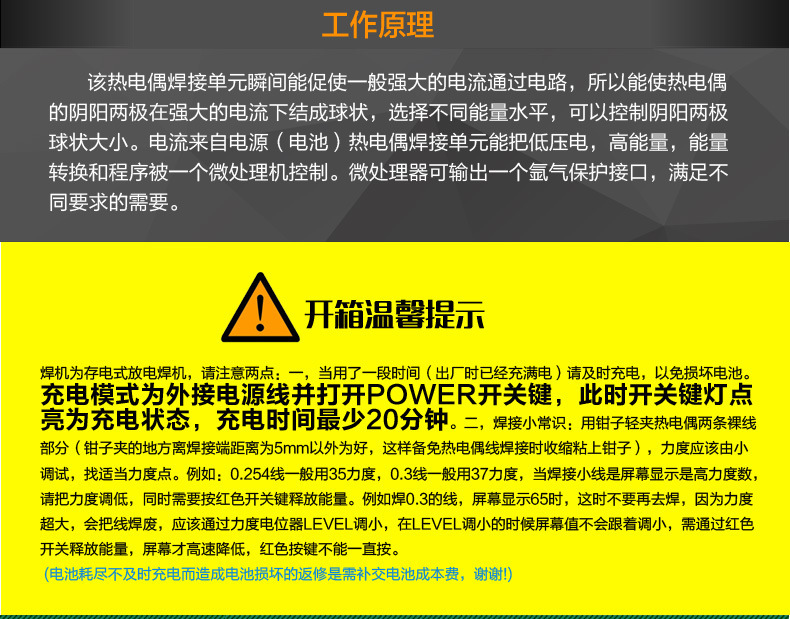 工作原理

该热电偶焊接单元瞬间能促使一般强大的电流通过电路，所以能使热电偶的阴阳两极在强大的电流下结成球状，选择不同能量水平，可以控制阴阳两极球状大小。电流来自电源（电池）热电偶焊接单元能把低压电，高能量，能量转换和程序被一个微处理机控制。微处理器可输出一个氩气保护接口，满足不同要求的需要。

开箱温馨提示

焊机为存电式放电焊机，请注意两点：一，当用了一段时间（出厂时已经充满电）请及时充电，以免损坏电池。充电模式为外接电源线并打开POWER开关键，此时开关键灯点亮为充电状态，充电时间最少20分钟。二，焊接小常识：用钳子轻夹热电偶两条裸线部分（钳子夹的地方离焊接端距离为5mm以外为好，这样备免热电偶线焊接时收缩粘上钳子），力度应该由小调试，找适当力度点。例如：0.254线一般用35力度，0.3线一般用37力度，当焊接小线是屏幕显示是高力度数，请把力度调低，同时需要按红色开关键释放能量。例如焊0.3的线，屏幕显示65时，这时不要再去焊，因为力度超大，会把线焊废，应该通过力度电位器LEVEL调小，在LEVEL调小的时候屏幕值不会跟着调小，需通过红色开关释放能量，屏幕才高速降低，红色按键不能一直按。

(电池耗尽不及时充电而造成电池损坏的返修是需补交电池成本费，谢谢!)